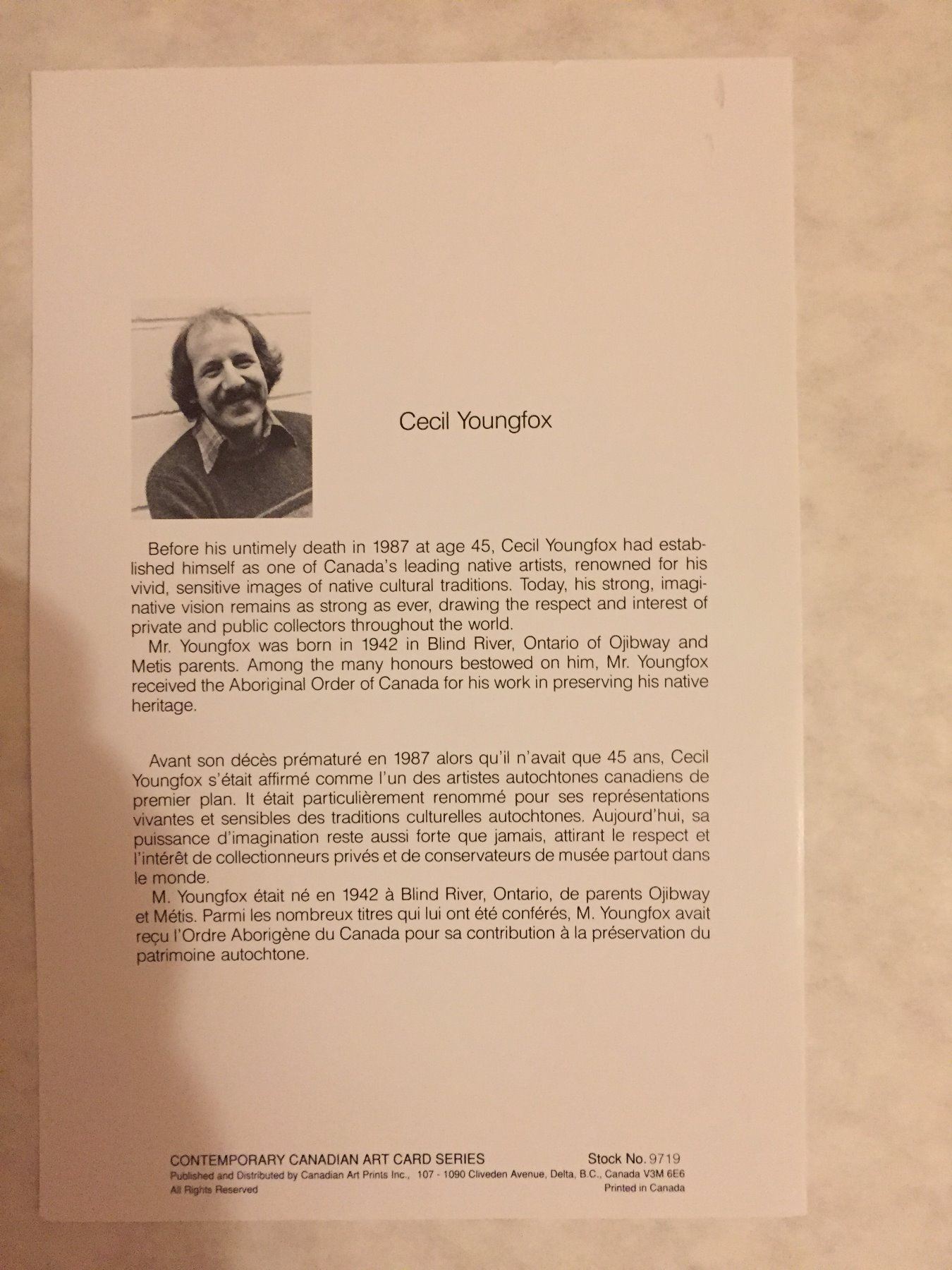 Cecil Youngfox

Before his untimely death in 1987 at age 45, Cecil Youngfox had established himself as one of Canada's leading native artists, renowned for his vivid, sensitive images of native cultural traditions. Today, his strong, imaginative vision remains as strong as ever, drawing the respect and interest of private and public collectors throughout the world.

Mr. Youngfox was born in 1942 in Blind River, Ontario of Ojibway and Metis parents. Among the many honours bestowed on him, Mr. Youngfox received the Aboriginal Order of Canada for his work in preserving his native heritage.

Avant son décès prématuré en 1987 alors qu'il n'avait que 45 ans, Cecil Youngfox s'était affirmé comme l'un des artistes autochtones canadiens de premier plan. It était particulièrement renommé pour ses représentations vivantes et sensibles des traditions culturelles autochtones. Aujourd'hui, sa puissance d'imagination reste aussi forte que jamais, attirant le respect et l'intérêt de collectionneurs privés et de conservateurs de musée partout dans le monde.

M. Youngfox était né en 1942 à Blind River, Ontario, de parents Ojibway et Métis. Parmi les nombreux titres qui lui ont été conférés, M. Youngfox avait reçu l'Ordre Aborigène du Canada pour sa contribution à la préservation du patrimoine autochtone.

CONTEMPORARY CANADIAN ART CARD SERIES Stock No. 9719
Published and Distributed by Canadian Art Prints Inc., 107 - 1090 Cliveden Avenue, Delta, B.C., Canada V3M 6E6
All Rights Reserved Printed in Canada